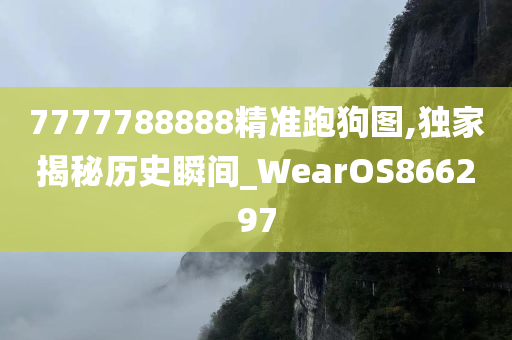 7777788888精准跑狗图,独家揭秘历史瞬间_WearOS866297